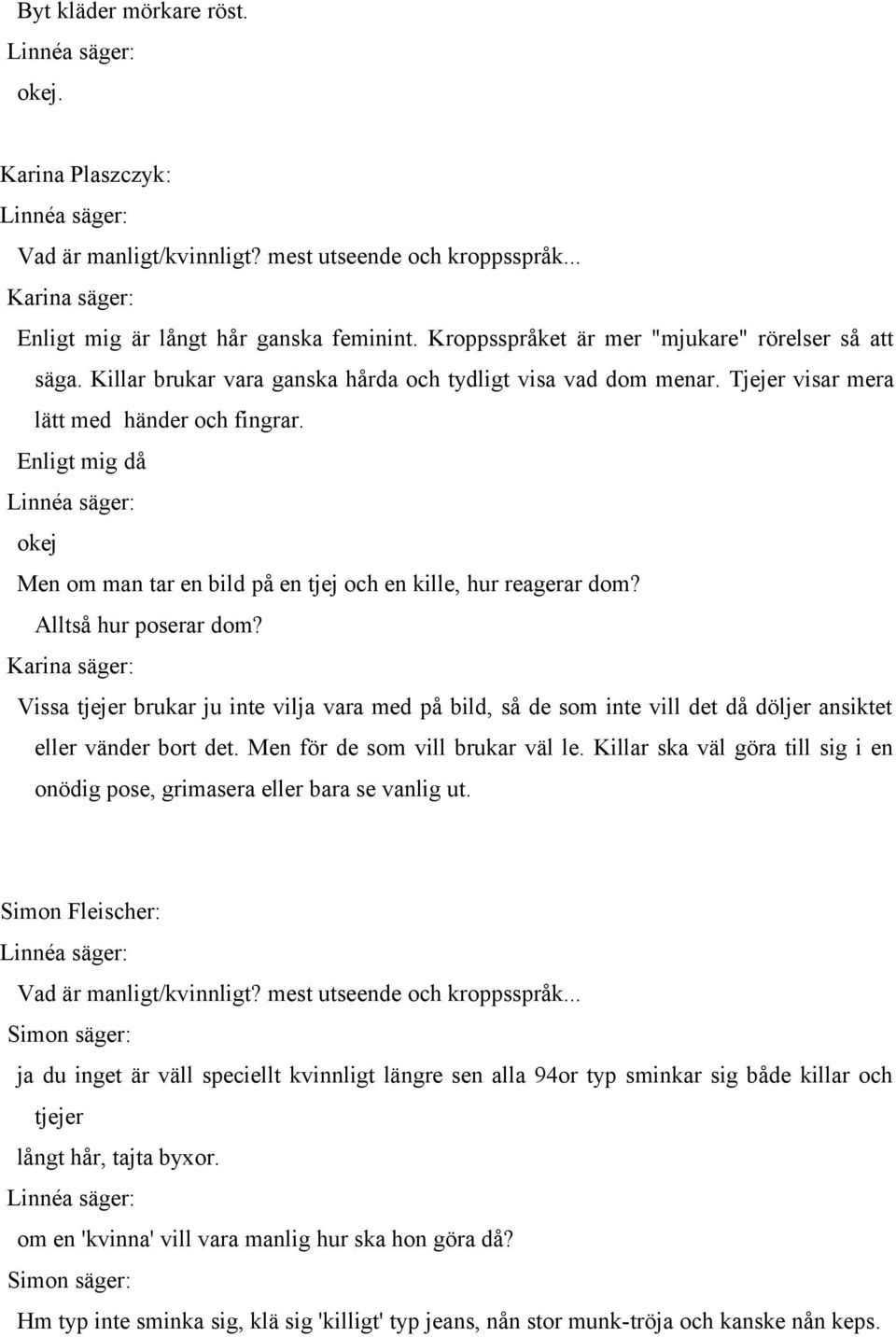 Byt kläder mörkare röst.
Linnéa säger:
okej.

Karina Plaszczyk:
Linnéa säger:
Vad är manligt/kvinnligt? mest utseende och kroppsspråk...
Karina säger:
Enligt mig är långt hår ganska feminint. Kroppsspråket är mer "mjukare" rörelser så att säga. Killar brukar vara ganska hårda och tydligt visa vad dom menar. Tjejer visar mera lätt med händer och fingrar.
Enligt mig då
Linnéa säger:
okej
Men om man tar en bild på en tjej och en kille, hur reagerar dom?
Alltså hur poserar dom?
Karina säger:
Vissa tjejer brukar ju inte vilja vara med på bild, så de som inte vill det då döljer ansiktet eller vänder bort det. Men för de som vill brukar väl le. Killar ska väl göra till sig i en onödig pose, grimasera eller bara se vanlig ut.

Simon Fleischer:
Linnéa säger:
Vad är manligt/kvinnligt? mest utseende och kroppsspråk...
Simon säger:
ja du inget är väll speciellt kvinnligt längre sen alla 94or typ sminkar sig både killar och tjejer
långt hår, tajta byxor.
Linnéa säger:
om en 'kvinna' vill vara manlig hur ska hon göra då?
Simon säger:
Hm typ inte sminka sig, klä sig 'killigt' typ jeans, nån stor munk-tröja och kanske nån keps.